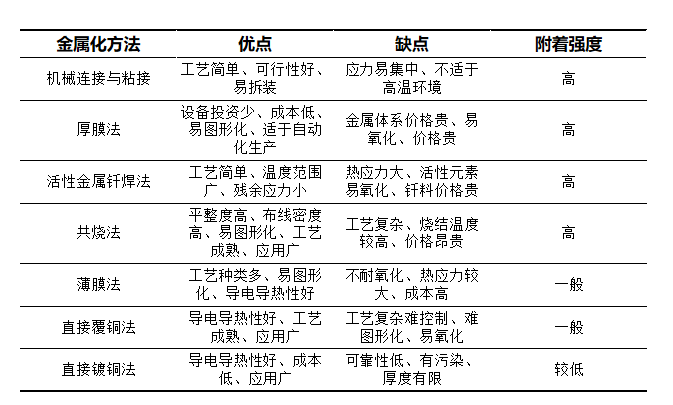 | 金属化方法 | 优点 | 缺点 | 附着强度 |
|---|---|---|---|
| 机械连接与粘接 | 工艺简单、可行性好、易拆装 | 应力易集中、不适于高温环境 | 高 |
| 厚膜法 | 设备投资少、成本低、易图形化、适于自动化生产 | 金属体系价格贵、易氧化、价格贵 | 高 |
| 活性金属钎焊法 | 工艺简单、温度范围广、残余应力小 | 热应力大、活性元素易氧化、钎料价格贵 | 高 |
| 共烧法 | 平整度高、布线密度高、易图形化、工艺成熟、应用广 | 工艺复杂、烧结温度较高、价格昂贵 | 高 |
| 薄膜法 | 工艺种类多、易图形化、导电导热性好 | 不耐氧化、热应力较大、成本高 | 一般 |
| 直接覆铜法 | 导电导热性好、工艺成熟、应用广 | 工艺复杂难控制、难图形化、易氧化 | 一般 |
| 直接镀铜法 | 导电导热性好、成本低、应用广 | 可靠性低、有污染、厚度有限 | 较低 |